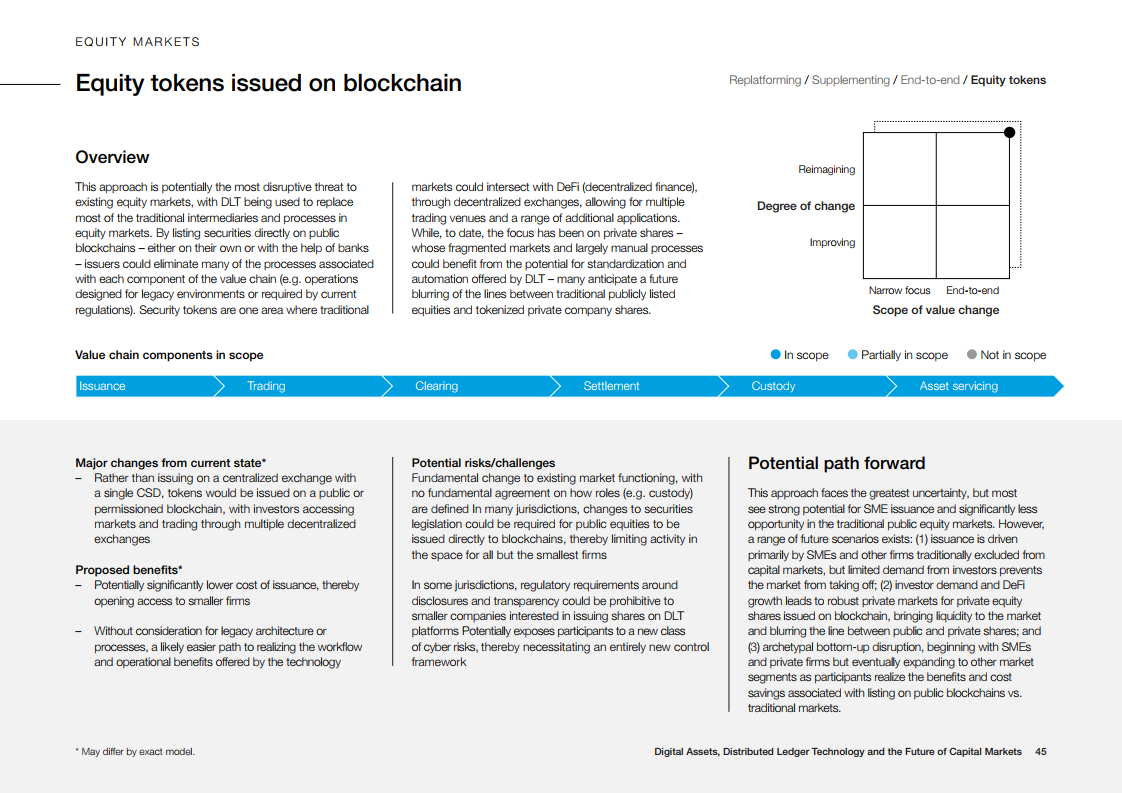 EQUITY MARKETS

Equity tokens issued on blockchain

Replatforming / Supplementing / End-to-end / Equity tokens

Overview

This approach is potentially the most disruptive threat to existing equity markets, with DLT being used to replace most of the traditional intermediaries and processes in equity markets. By listing securities directly on public blockchains – either on their own or with the help of banks – issuers could eliminate many of the processes associated with each component of the value chain (e.g. operations designed for legacy environments or required by current regulations). Security tokens are one area where traditional markets could intersect with DeFi (decentralized finance), through decentralized exchanges, allowing for multiple trading venues and a range of additional applications. While, to date, the focus has been on private shares – whose fragmented markets and largely manual processes could benefit from the potential for standardization and automation offered by DLT – many anticipate a future blurring of the lines between traditional publicly listed equities and tokenized private company shares.

Reimagining
Degree of change
Improving
Narrow focus
End-to-end
Scope of value change

Value chain components in scope

In scope
Partially in scope
Not in scope

Issuance
Trading
Clearing
Settlement
Custody
Asset servicing

Major changes from current state*
– Rather than issuing on a centralized exchange with a single CSD, tokens would be issued on a public or permissioned blockchain, with investors accessing markets and trading through multiple decentralized exchanges

Proposed benefits*
– Potentially significantly lower cost of issuance, thereby opening access to smaller firms

– Without consideration for legacy architecture or processes, a likely easier path to realizing the workflow and operational benefits offered by the technology

Potential risks/challenges
Fundamental change to existing market functioning, with no fundamental agreement on how roles (e.g. custody) are defined In many jurisdictions, changes to securities legislation could be required for public equities to be issued directly to blockchains, thereby limiting activity in the space for all but the smallest firms

In some jurisdictions, regulatory requirements around disclosures and transparency could be prohibitive to smaller companies interested in issuing shares on DLT platforms Potentially exposes participants to a new class of cyber risks, thereby necessitating an entirely new control framework

Potential path forward

This approach faces the greatest uncertainty, but most see strong potential for SME issuance and significantly less opportunity in the traditional public equity markets. However, a range of future scenarios exists: (1) issuance is driven primarily by SMEs and other firms traditionally excluded from capital markets, but limited demand from investors prevents the market from taking off; (2) investor demand and DeFi growth leads to robust private markets for private equity shares issued on blockchain, bringing liquidity to the market and blurring the line between public and private shares; and (3) archetypal bottom-up disruption, beginning with SMEs and private firms but eventually expanding to other market segments as participants realize the benefits and cost savings associated with listing on public blockchains vs. traditional markets.

* May differ by exact model.

Digital Assets, Distributed Ledger Technology and the Future of Capital Markets 45